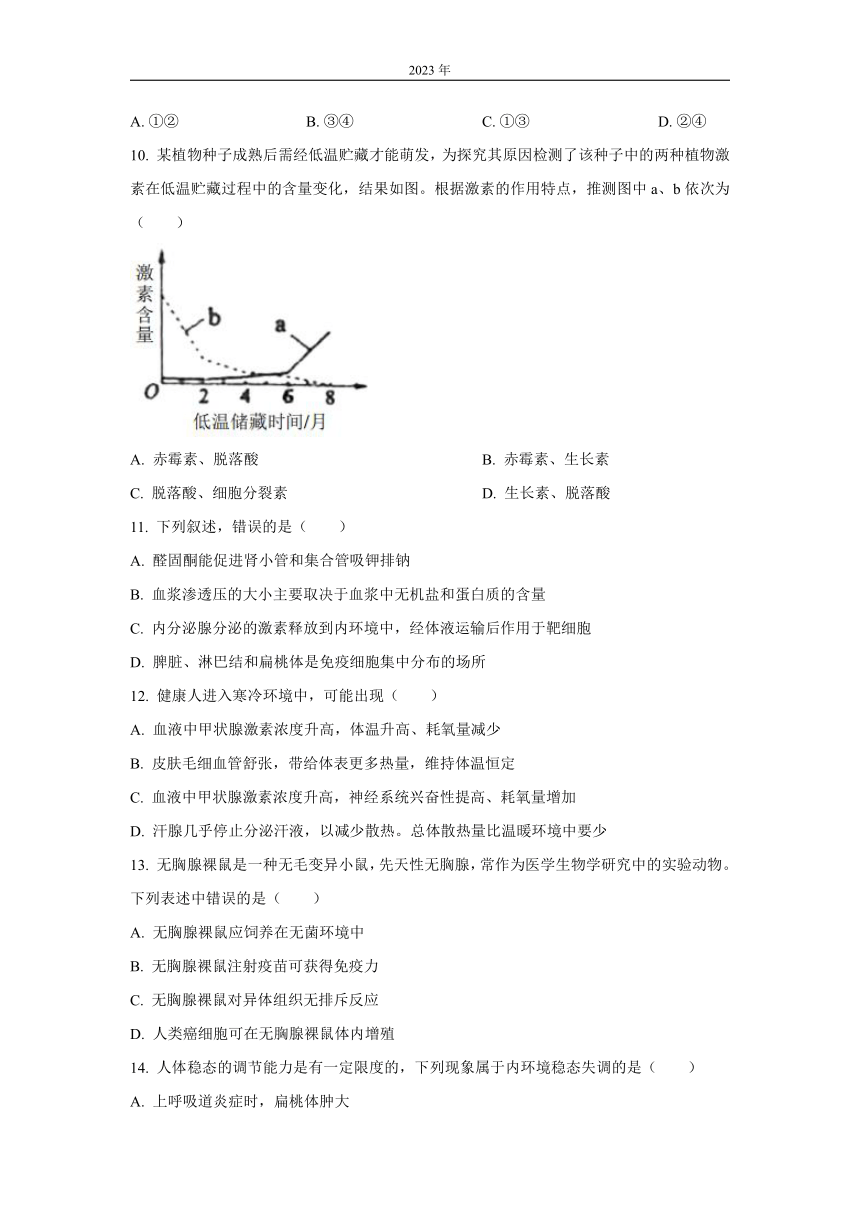 2023 年

A. ①②　　B. ③④　　C. ①③　　D. ②④

10. 某植物种子成熟后需经低温贮藏才能萌发，为探究其原因检测了该种子中的两种植物激素在低温贮藏过程中的含量变化，结果如图。根据激素的作用特点，推测图中 a、b 依次为（　　）

激素含量
b
a
O 2 4 6 8
低温储藏时间/月

A. 赤霉素、脱落酸　　B. 赤霉素、生长素

C. 脱落酸、细胞分裂素　　D. 生长素、脱落酸

11. 下列叙述，错误的是（　　）

A. 醛固酮能促进肾小管和集合管吸钾排钠

B. 血浆渗透压的大小主要取决于血浆中无机盐和蛋白质的含量

C. 内分泌腺分泌的激素释放到内环境中，经体液运输后作用于靶细胞

D. 脾脏、淋巴结和扁桃体是免疫细胞集中分布的场所

12. 健康人进入寒冷环境中，可能出现（　　）

A. 血液中甲状腺激素浓度升高，体温升高、耗氧量减少

B. 皮肤毛细血管舒张，带给体表更多热量，维持体温恒定

C. 血液中甲状腺激素浓度升高，神经系统兴奋性提高、耗氧量增加

D. 汗腺几乎停止分泌汗液，以减少散热。总体散热量比温暖环境中要少

13. 无胸腺裸鼠是一种无毛变异小鼠，先天性无胸腺，常作为医学生物学研究中的实验动物。下列表述中错误的是（　　）

A. 无胸腺裸鼠应饲养在无菌环境中

B. 无胸腺裸鼠注射疫苗可获得免疫力

C. 无胸腺裸鼠对异体组织无排斥反应

D. 人类癌细胞可在无胸腺裸鼠体内增殖

14. 人体稳态的调节能力是有一定限度的，下列现象属于内环境稳态失调的是（　　）

A. 上呼吸道炎症时，扁桃体肿大